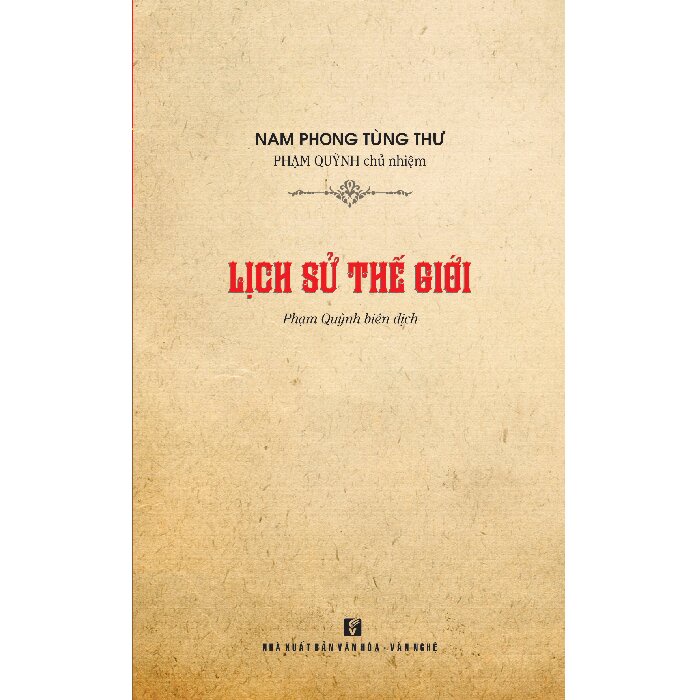 NAM PHONG TÙNG THƯ
PHẠM QUỲNH chủ nhiệm

LỊCH SỬ THẾ GIỚI

Phạm Quỳnh biên dịch

NHÀ XUẤT BẢN VĂN HÓA - VĂN NGHỆ